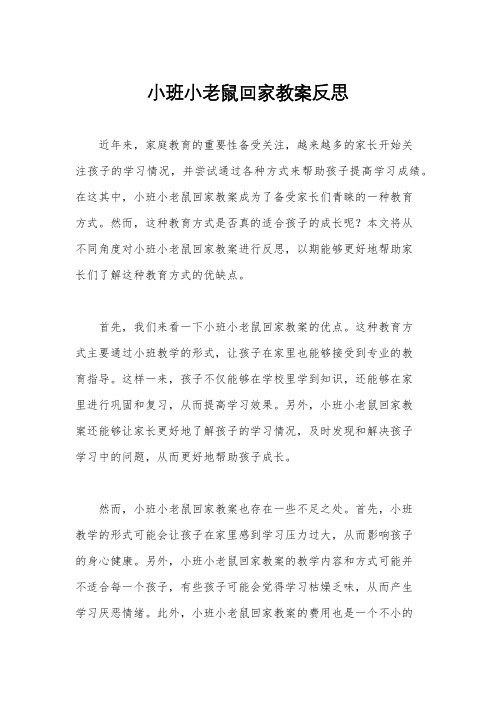 小班小老鼠回家教案反思

近年来，家庭教育的重要性备受关注，越来越多的家长开始关注孩子的学习情况，并尝试通过各种方式来帮助孩子提高学习成绩。在这其中，小班小老鼠回家教案成为了备受家长们青睐的一种教育方式。然而，这种教育方式是否真的适合孩子的成长呢？本文将从不同角度对小班小老鼠回家教案进行反思，以期能够更好地帮助家长们了解这种教育方式的优缺点。

首先，我们来看一下小班小老鼠回家教案的优点。这种教育方式主要通过小班教学的形式，让孩子在家里也能够接受到专业的教育指导。这样一来，孩子不仅能够在学校里学到知识，还能够在家里进行巩固和复习，从而提高学习效果。另外，小班小老鼠回家教案还能够让家长更好地了解孩子的学习情况，及时发现和解决孩子学习中的问题，从而更好地帮助孩子成长。

然而，小班小老鼠回家教案也存在一些不足之处。首先，小班教学的形式可能会让孩子在家里感到学习压力过大，从而影响孩子的身心健康。另外，小班小老鼠回家教案的教学内容和方式可能并不适合每一个孩子，有些孩子可能会觉得学习枯燥乏味，从而产生学习厌恶情绪。此外，小班小老鼠回家教案的费用也是一个不小的